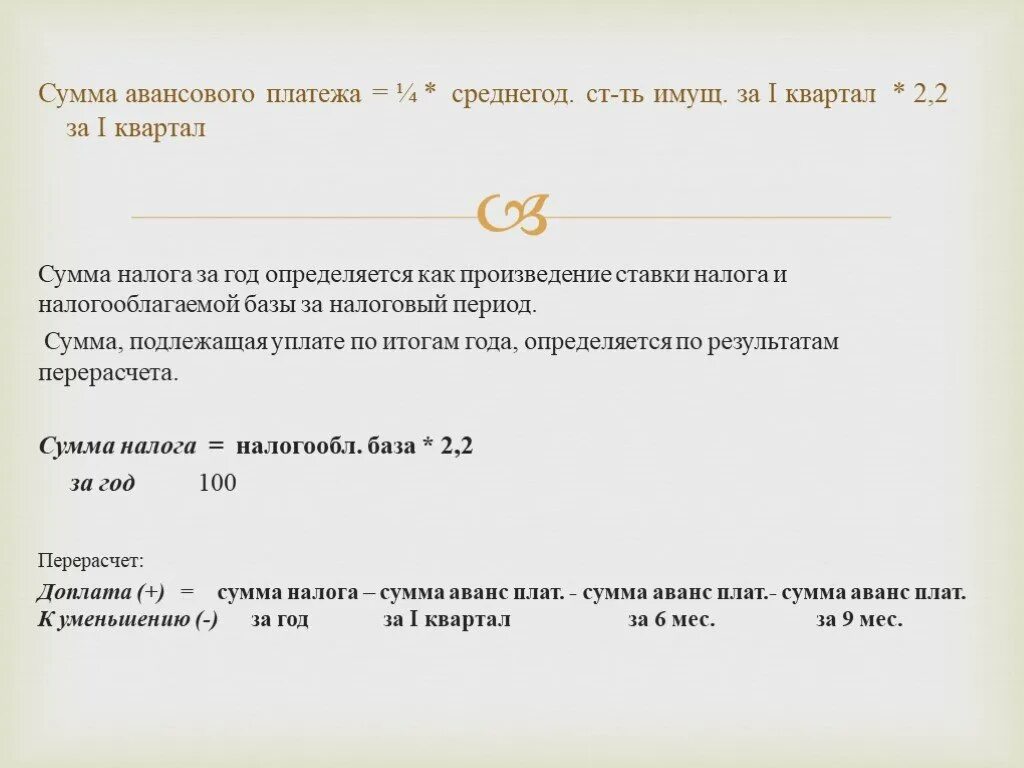 Сумма авансового платежа = ¼ * среднегод. ст-ть имущ. за I квартал * 2,2 за I квартал

Сумма налога за год определяется как произведение ставки налога и налогооблагаемой базы за налоговый период.

Сумма, подлежащая уплате по итогам года, определяется по результатам перерасчета.

Сумма налога = налогообл. база * 2,2
за год 100

Перерасчет:
Доплата (+) = сумма налога – сумма аванс плат. - сумма аванс плат.- сумма аванс плат.
К уменьшению (-) за год за I квартал за 6 мес. за 9 мес.